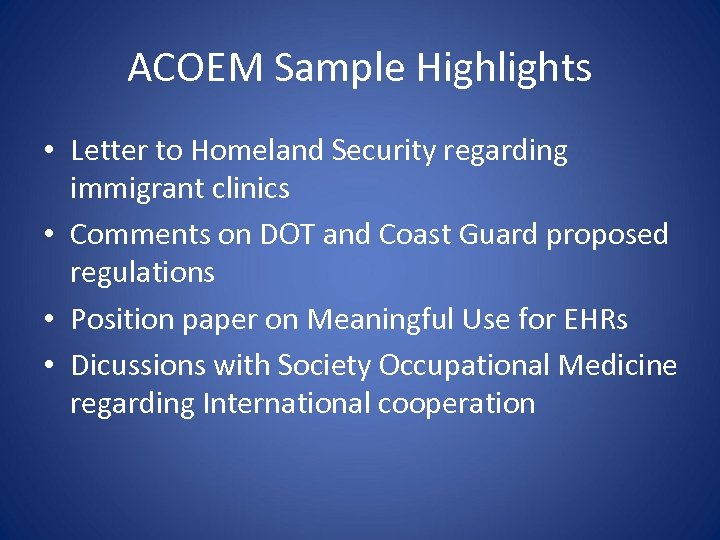 ACOEM Sample Highlights

• Letter to Homeland Security regarding immigrant clinics
• Comments on DOT and Coast Guard proposed regulations
• Position paper on Meaningful Use for EHRs
• Dicussions with Society Occupational Medicine regarding International cooperation